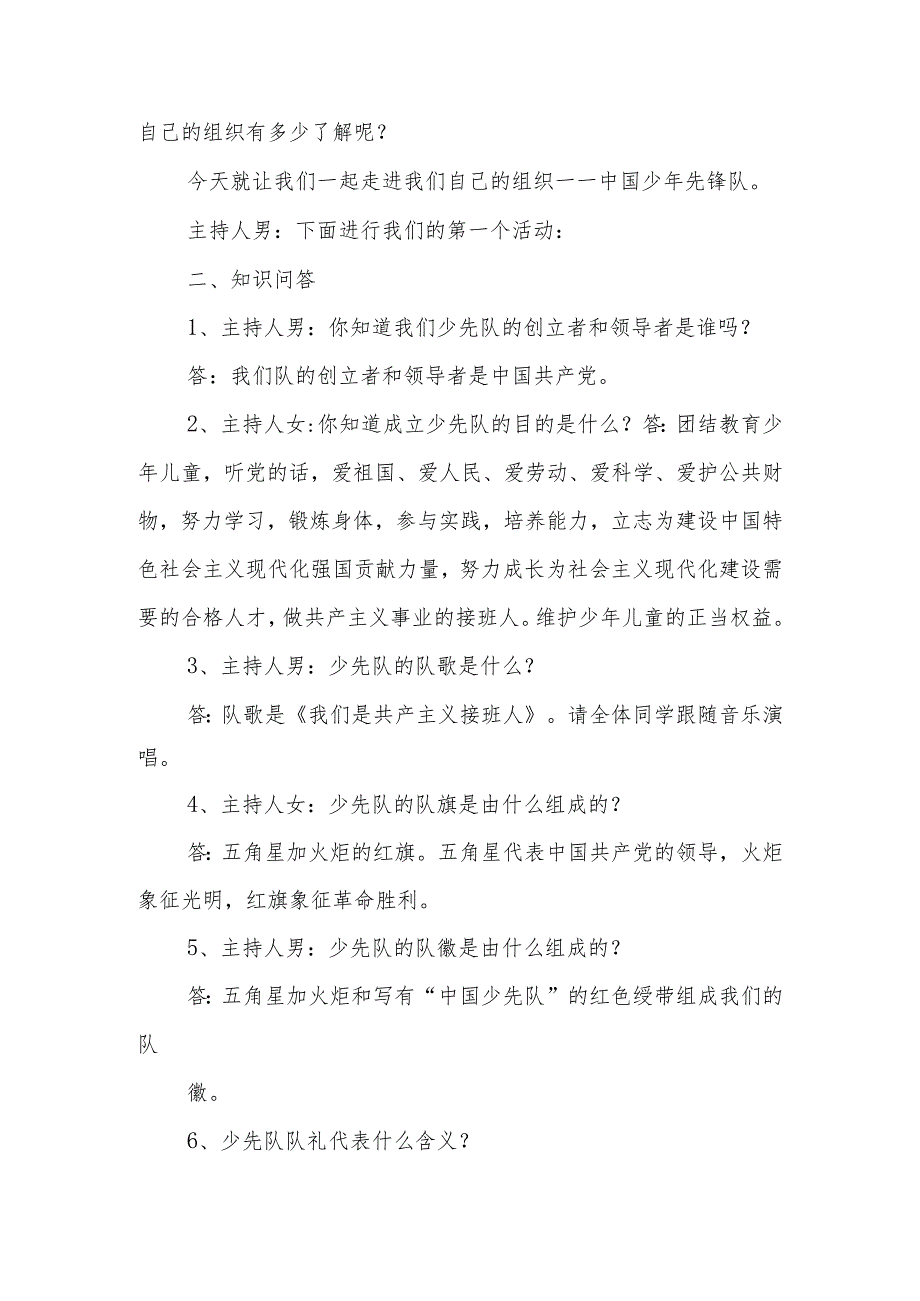 自己的组织有多少了解呢？

今天就让我们一起走进我们自己的组织——中国少年先锋队。

主持人男：下面进行我们的第一个活动：

二、知识问答

1、主持人男：你知道我们少先队的创立者和领导者是谁吗？

答：我们队的创立者和领导者是中国共产党。

2、主持人女:你知道成立少先队的目的是什么？答:团结教育少年儿童，听党的话，爱祖国、爱人民、爱劳动、爱科学、爱护公共财物，努力学习，锻炼身体，参与实践，培养能力，立志为建设中国特色社会主义现代化强国贡献力量，努力成长为社会主义现代化建设需要的合格人才，做共产主义事业的接班人。维护少年儿童的正当权益。

3、主持人男：少先队的队歌是什么？

答:队歌是《我们是共产主义接班人》。请全体同学跟随音乐演唱。

4、主持人女：少先队的队旗是由什么组成的？

答:五角星加火炬的红旗。五角星代表中国共产党的领导，火炬象征光明，红旗象征革命胜利。

5、主持人男：少先队的队徽是由什么组成的？

答:五角星加火炬和写有“中国少先队”的红色绶带组成我们的队

徽。

6、少先队队礼代表什么含义？